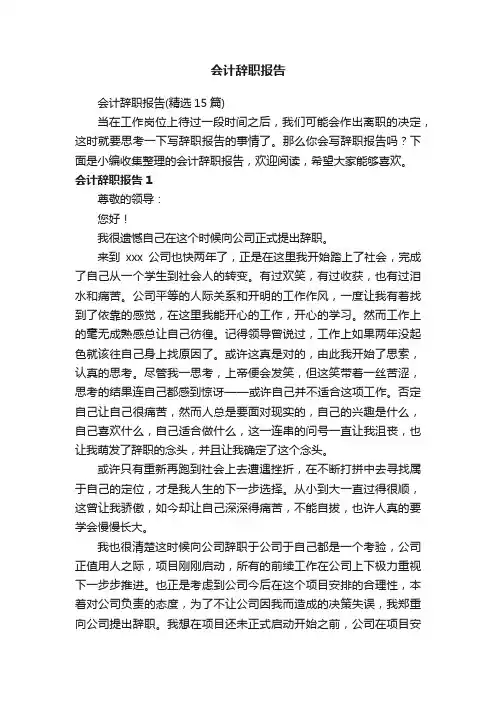 会计辞职报告

会计辞职报告(精选 15 篇)

当在工作岗位上待过一段时间之后，我们可能会作出离职的决定，这时就要思考一下写辞职报告的事情了。那么你会写辞职报告吗？下面是小编收集整理的会计辞职报告，欢迎阅读，希望大家能够喜欢。

会计辞职报告 1

尊敬的领导：

您好！

我很遗憾自己在这个时候向公司正式提出辞职。

来到 xxx 公司也快两年了，正是在这里我开始踏上了社会，完成了自己从一个学生到社会人的转变。有过欢笑，有过收获，也有过泪水和痛苦。公司平等的人际关系和开明的工作作风，一度让我有着找到了依靠的感觉，在这里我能开心的工作，开心的学习。然而工作上的毫无成熟感总让自己彷徨。记得领导曾说过，工作上如果两年没起色就该往自己身上找原因了。或许这真是对的，由此我开始了思索，认真的思考。尽管我一思考，上帝便会发笑，但这笑带着一丝苦涩，思考的结果连自己都感到惊讶——或许自己并不适合这项工作。否定自己让自己很痛苦，然而人总是要面对现实的，自己的兴趣是什么，自己喜欢什么，自己适合做什么，这一连串的问号一直让我沮丧，也让我萌发了辞职的念头，并且让我确定了这个念头。

或许只有重新再跑到社会上去遭遇挫折，在不断打拼中去寻找属于自己的定位，才是我人生的下一步选择。从小到大一直过得很顺，这曾让我骄傲，如今却让自己深深得痛苦，不能自拔，也许人真的要学会慢慢长大。

我也很清楚这时候向公司辞职于公司于自己都是一个考验，公司正值用人之际，项目刚刚启动，所有的前续工作在公司上下极力重视下一步步推进。也正是考虑到公司今后在这个项目安排的合理性，本着对公司负责的态度，为了不让公司因我而造成的决策失误，我郑重向公司提出辞职。我想在项目还未正式启动开始之前，公司在项目安